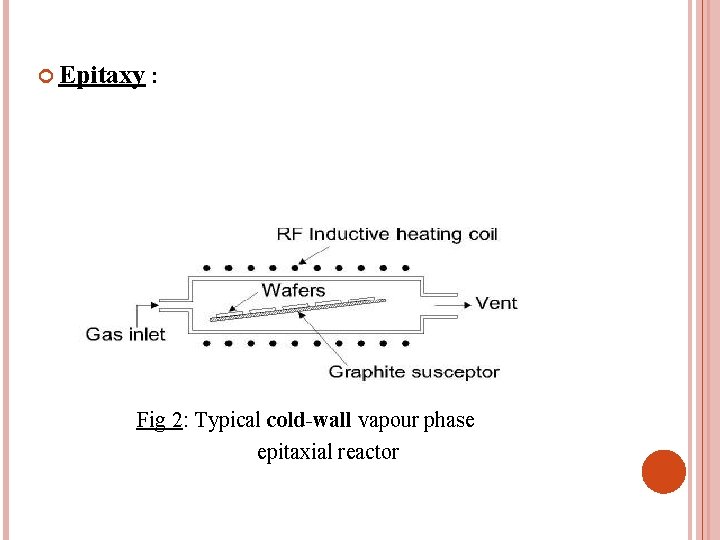 Epitaxy :

RF Inductive heating coil

Wafers

Vent

Gas inlet

Graphite susceptor

Fig 2: Typical cold-wall vapour phase epitaxial reactor